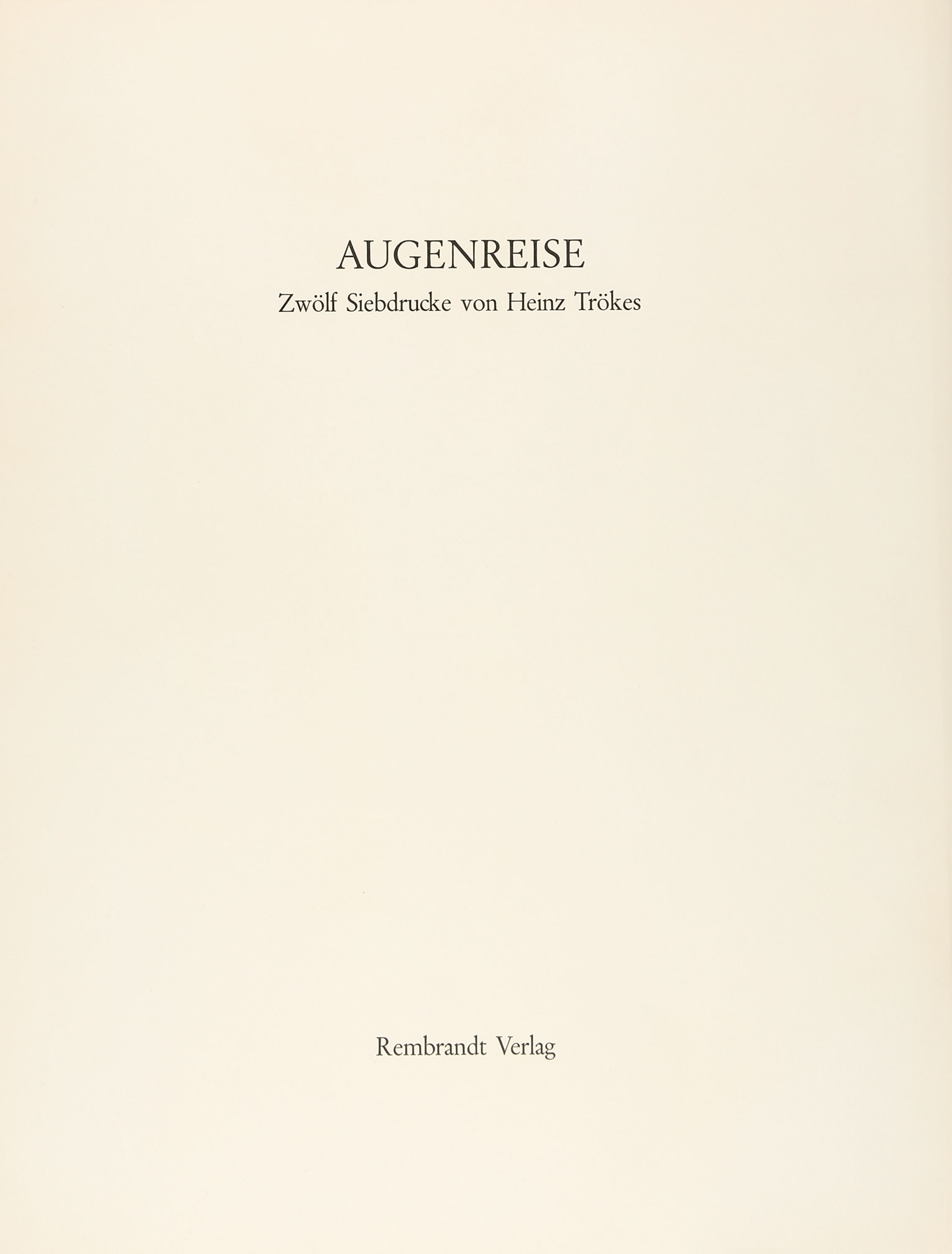 AUGENREISE
Zwölf Siebdrucke von Heinz Trökes

Rembrandt Verlag